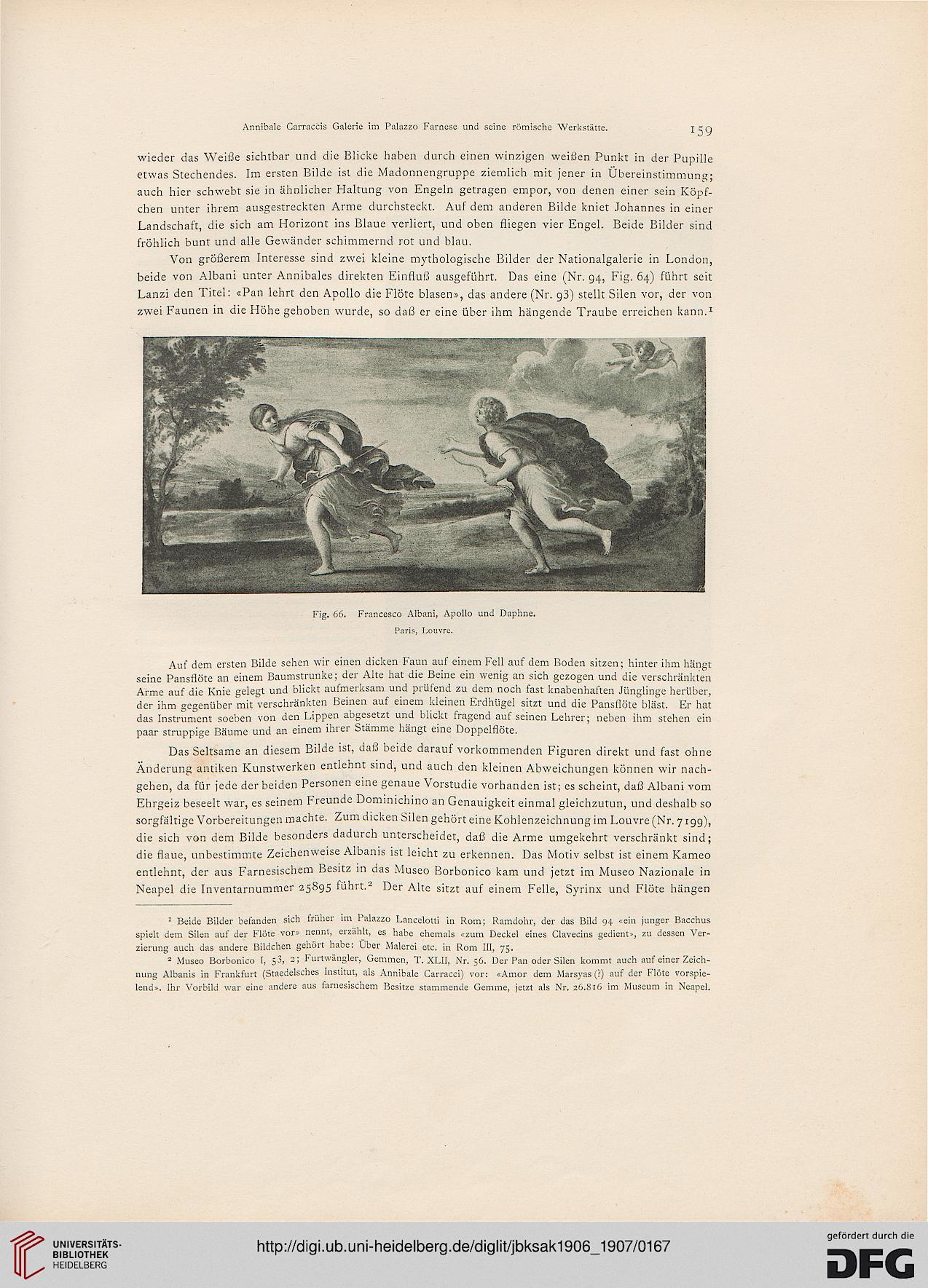 Annibale Carraccis Galerie im Palazzo Farnese und seine römische Werkstätte. 159

wieder das Weiße sichtbar und die Blicke haben durch einen winzigen weißen Punkt in der Pupille etwas Stechendes. Im ersten Bilde ist die Madonnengruppe ziemlich mit jener in Übereinstimmung; auch hier schwebt sie in ähnlicher Haltung von Engeln getragen empor, von denen einer sein Köpfchen unter ihrem ausgestreckten Arme durchsteckt. Auf dem anderen Bilde kniet Johannes in einer Landschaft, die sich am Horizont ins Blaue verliert, und oben fliegen vier Engel. Beide Bilder sind fröhlich bunt und alle Gewänder schimmernd rot und blau.

Von größerem Interesse sind zwei kleine mythologische Bilder der Nationalgalerie in London, beide von Albani unter Annibales direkten Einfluß ausgeführt. Das eine (Nr. 94, Fig. 64) führt seit Lanzi den Titel: «Pan lehrt den Apollo die Flöte blasen», das andere (Nr. 93) stellt Silen vor, der von zwei Faunen in die Höhe gehoben wurde, so daß er eine über ihm hängende Traube erreichen kann.¹

Fig. 66. Francesco Albani, Apollo und Daphne.
Paris, Louvre.

Auf dem ersten Bilde sehen wir einen dicken Faun auf einem Fell auf dem Boden sitzen; hinter ihm hängt seine Pansflöte an einem Baumstrunke; der Alte hat die Beine ein wenig an sich gezogen und die verschränkten Arme auf die Knie gelegt und blickt aufmerksam und prüfend zu dem noch fast knabenhaften Jünglinge herüber, der ihm gegenüber mit verschränkten Beinen auf einem kleinen Erdhügel sitzt und die Pansflöte bläst. Er hat das Instrument soeben von den Lippen abgesetzt und blickt fragend auf seinen Lehrer; neben ihm stehen ein paar struppige Bäume und an einem ihrer Stämme hängt eine Doppelflöte.

Das Seltsame an diesem Bilde ist, daß beide darauf vorkommenden Figuren direkt und fast ohne Änderung antiken Kunstwerken entlehnt sind, und auch den kleinen Abweichungen können wir nachgehen, da für jede der beiden Personen eine genaue Vorstudie vorhanden ist; es scheint, daß Albani vom Ehrgeiz beseelt war, es seinem Freunde Dominichino an Genauigkeit einmal gleichzutun, und deshalb so sorgfältige Vorbereitungen machte. Zum dicken Silen gehört eine Kohlenzeichnung im Louvre (Nr. 7199), die sich von dem Bilde besonders dadurch unterscheidet, daß die Arme umgekehrt verschränkt sind; die flaue, unbestimmte Zeichenweise Albanis ist leicht zu erkennen. Das Motiv selbst ist einem Kameo entlehnt, der aus Farnesischem Besitz in das Museo Borbonico kam und jetzt im Museo Nazionale in Neapel die Inventarnummer 25895 führt.² Der Alte sitzt auf einem Felle, Syrinx und Flöte hängen

¹ Beide Bilder befanden sich früher im Palazzo Lancelotti in Rom; Ramdohr, der das Bild 94 «ein junger Bacchus spielt dem Silen auf der Flöte vor» nennt, erzählt, es habe ehemals «zum Deckel eines Clavecins gedient», zu dessen Verzierung auch das andere Bildchen gehört habe: Über Malerei etc. in Rom III, 75.
² Museo Borbonico I, 53, 2; Furtwängler, Gemmen, T. XLII, Nr. 56. Der Pan oder Silen kommt auch auf einer Zeichnung Albanis in Frankfurt (Staedelsches Institut, als Annibale Carracci) vor: «Amor dem Marsyas (?) auf der Flöte vorspielend». Ihr Vorbild war eine andere aus farnesischem Besitze stammende Gemme, jetzt als Nr. 26.816 im Museum in Neapel.

UNIVERSITÄTS-BIBLIOTHEK HEIDELBERG
http://digi.ub.uni-heidelberg.de/diglit/jbksak1906_1907/0167
gefördert durch die DFG